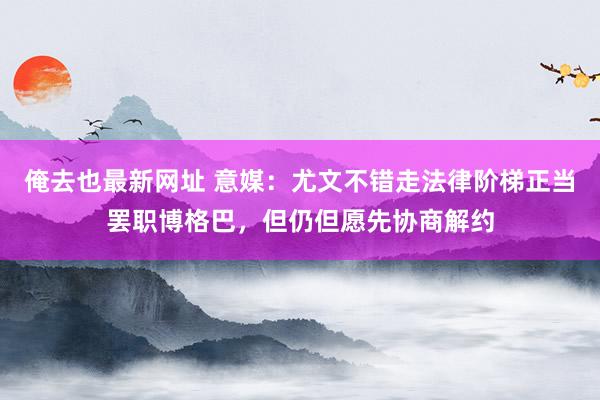 俺去也最新网址 意媒：尤文不错走法律阶梯正当罢职博格巴，但仍但愿先协商解约